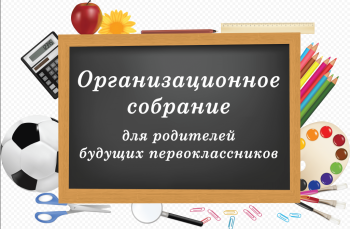 Организационное собрание

для родителей будущих первоклассников